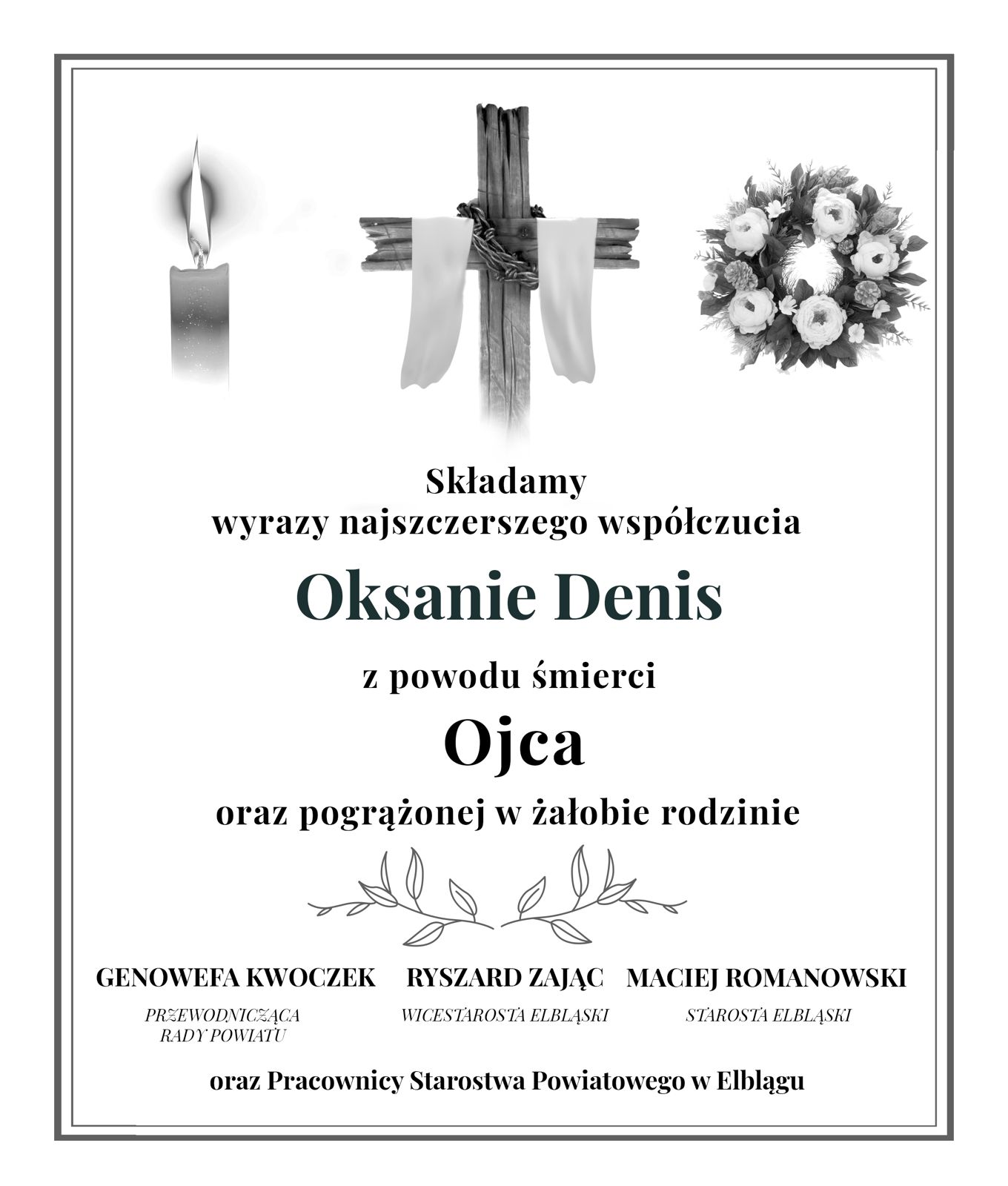 Składamy
wyrazy najszczerszego współczucia

Oksanie Denis

z powodu śmierci

Ojca

oraz pogrążonej w żałobie rodzinie

GENOWEFA KWOCZEK
PRZEWODNICZĄCA RADY POWIATU

RYSZARD ZAJĄC
WICESTAROSTA ELBLĄSKI

MACIEJ ROMANOWSKI
STAROSTA ELBLĄSKI

oraz Pracownicy Starostwa Powiatowego w Elblągu